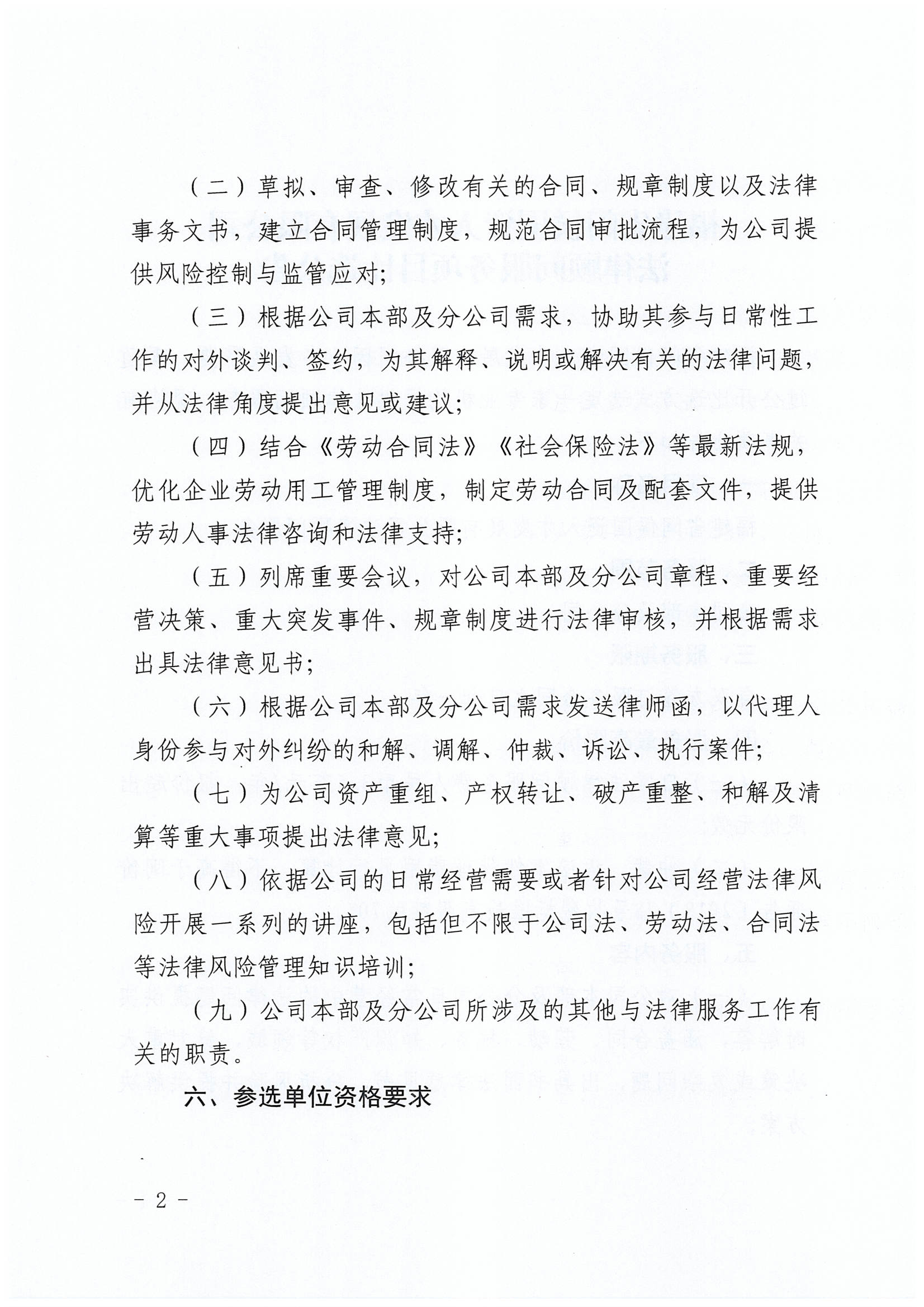 （二）草拟、审查、修改有关的合同、规章制度以及法律事务文书，建立合同管理制度，规范合同审批流程，为公司提供风险控制与监管应对；

（三）根据公司本部及分公司需求，协助其参与日常性工作的对外谈判、签约，为其解释、说明或解决有关的法律问题，并从法律角度提出意见或建议；

（四）结合《劳动合同法》《社会保险法》等最新法规，优化企业劳动用工管理制度，制定劳动合同及配套文件，提供劳动人事法律咨询和法律支持；

（五）列席重要会议，对公司本部及分公司章程、重要经营决策、重大突发事件、规章制度进行法律审核，并根据需求出具法律意见书；

（六）根据公司本部及分公司需求发送律师函，以代理人身份参与对外纠纷的和解、调解、仲裁、诉讼、执行案件；

（七）为公司资产重组、产权转让、破产重整、和解及清算等重大事项提出法律意见；

（八）依据公司的日常经营需要或者针对公司经营法律风险开展一系列的讲座，包括但不限于公司法、劳动法、合同法等法律风险管理知识培训；

（九）公司本部及分公司所涉及的其他与法律服务工作有关的职责。

六、参选单位资格要求

- 2 -